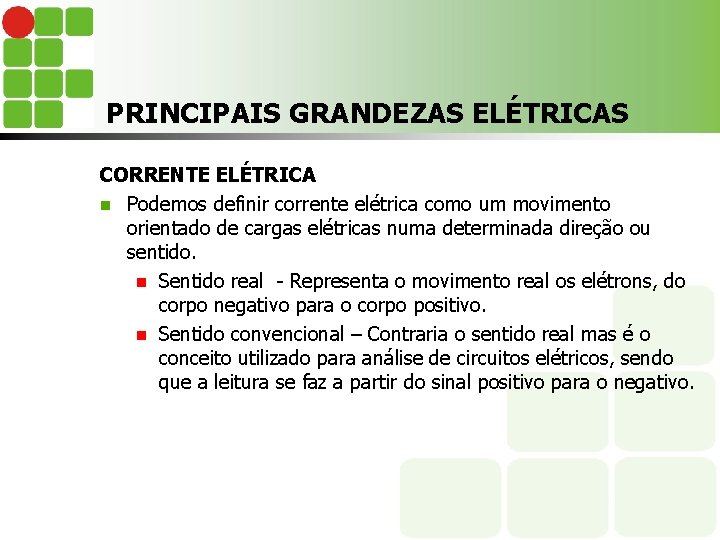 PRINCIPAIS GRANDEZAS ELÉTRICAS

CORRENTE ELÉTRICA

Podemos definir corrente elétrica como um movimento orientado de cargas elétricas numa determinada direção ou sentido.

Sentido real - Representa o movimento real os elétrons, do corpo negativo para o corpo positivo.

Sentido convencional – Contraria o sentido real mas é o conceito utilizado para análise de circuitos elétricos, sendo que a leitura se faz a partir do sinal positivo para o negativo.